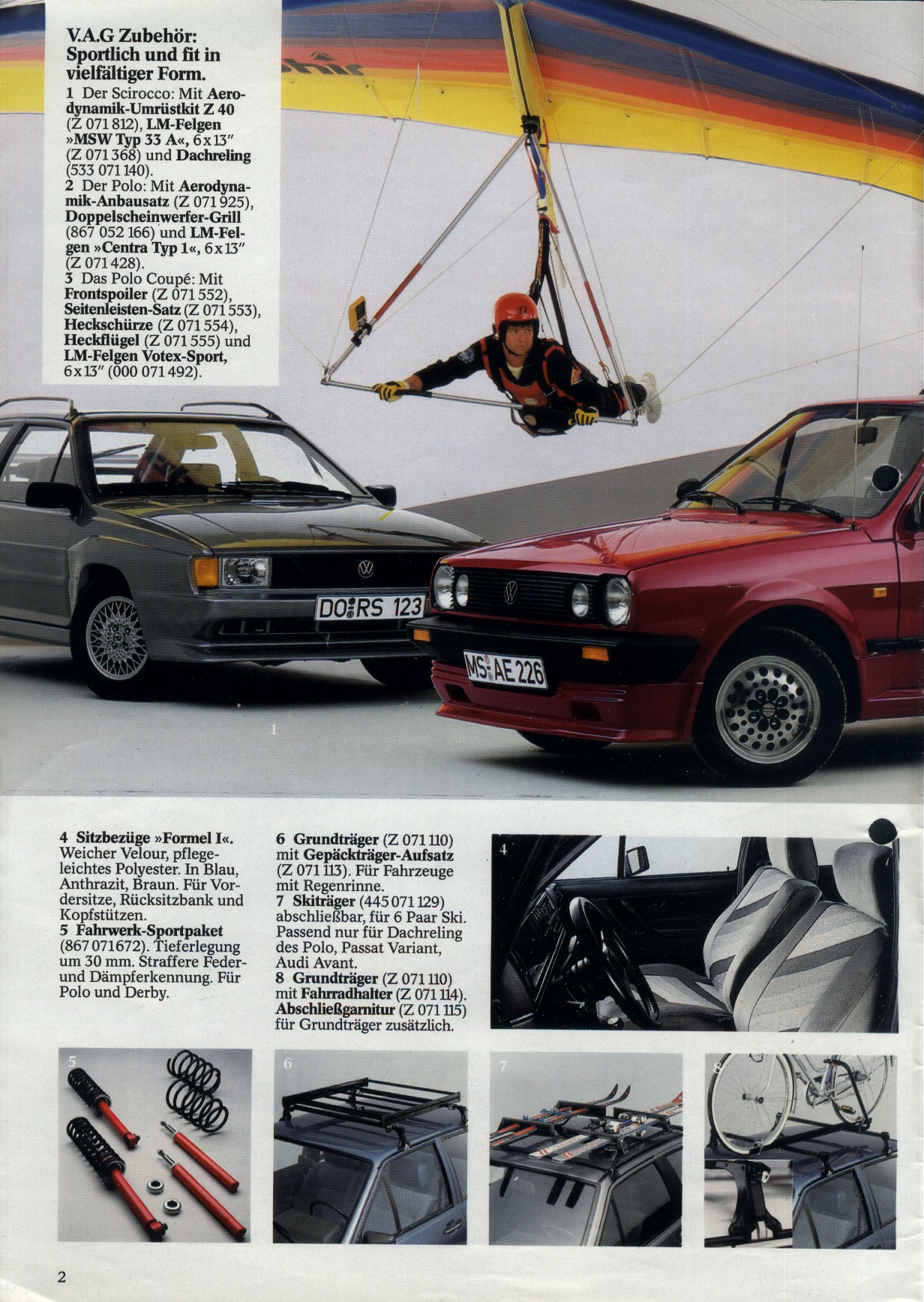 V.A.G Zubehör: Sportlich und fit in vielfältiger Form.

1 Der Scirocco: Mit Aerodynamik-Umrüstkit Z 40 (Z 071 812), LM-Felgen »MSW Typ 33 A«, 6 x 13" (Z 071 368) und Dachreling (533 071 140).
2 Der Polo: Mit Aerodynamik-Anbausatz (Z 071 925), Doppelscheinwerfer-Grill (867 052 166) und LM-Felgen »Centra Typ 1«, 6 x 13" (Z 071 428).
3 Das Polo Coupé: Mit Frontspoiler (Z 071 552), Seitenleisten-Satz (Z 071 553), Heckschürze (Z 071 554), Heckflügel (Z 071 555) und LM-Felgen Votex-Sport, 6 x 13" (000 071 492).

DO RS 123

MS AE 226

1

4 Sitzbezüge »Formel I«. Weicher Velour, pflegeleichtes Polyester. In Blau, Anthrazit, Braun. Für Vordersitze, Rücksitzbank und Kopfstützen.
5 Fahrwerk-Sportpaket (867 071 672). Tieferlegung um 30 mm. Straffere Feder- und Dämpferkennung. Für Polo und Derby.

6 Grundträger (Z 071 110) mit Gepäckträger-Aufsatz (Z 071 113). Für Fahrzeuge mit Regenrinne.
7 Skiträger (445 071 129) abschließbar, für 6 Paar Ski. Passend nur für Dachreling des Polo, Passat Variant, Audi Avant.
8 Grundträger (Z 071 110) mit Fahrradhalter (Z 071 114). Abschließgarnitur (Z 071 115) für Grundträger zusätzlich.

4

5

6

7

8

2